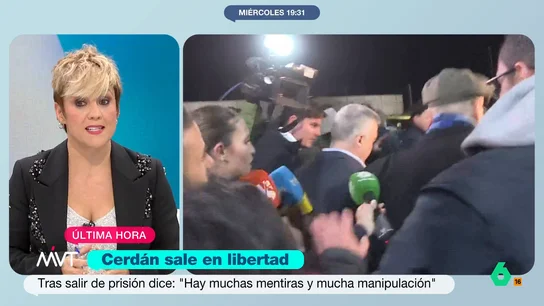 MIÉRCOLES 19:31

ÚLTIMA HORA

MVT

Cerdán sale en libertad

Tras salir de prisión dice: "Hay muchas mentiras y mucha manipulación"

6

16